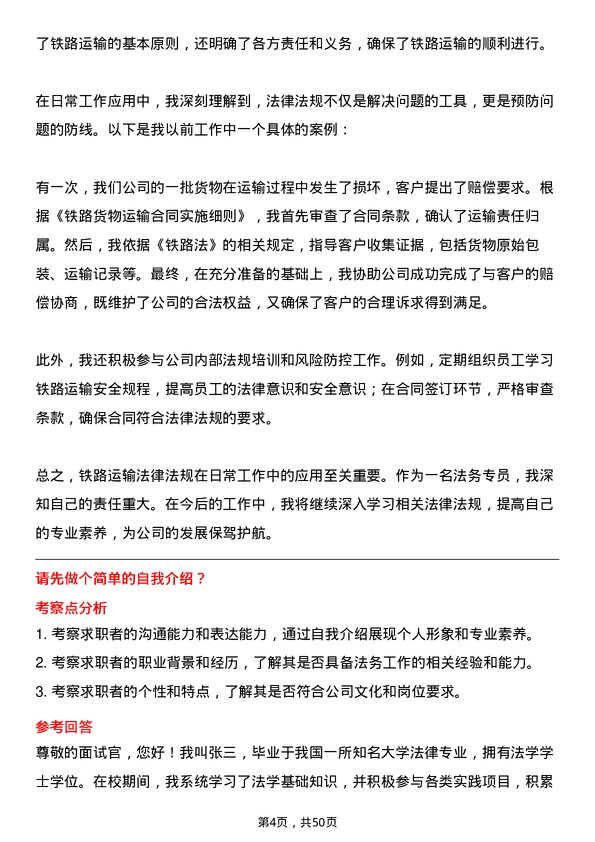 了铁路运输的基本原则，还明确了各方责任和义务，确保了铁路运输的顺利进行。

在日常工作应用中，我深刻理解到，法律法规不仅是解决问题的工具，更是预防问题的防线。以下是我以前工作中一个具体的案例：

有一次，我们公司的一批货物在运输过程中发生了损坏，客户提出了赔偿要求。根据《铁路货物运输合同实施细则》，我首先审查了合同条款，确认了运输责任归属。然后，我依据《铁路法》的相关规定，指导客户收集证据，包括货物原始包装、运输记录等。最终，在充分准备的基础上，我协助公司成功完成了与客户的赔偿协商，既维护了公司的合法权益，又确保了客户的合理诉求得到满足。

此外，我还积极参与公司内部法规培训和风险防控工作。例如，定期组织员工学习铁路运输安全规程，提高员工的法律意识和安全意识；在合同签订环节，严格审查条款，确保合同符合法律法规的要求。

总之，铁路运输法律法规在日常工作中的应用至关重要。作为一名法务专员，我深知自己的责任重大。在今后的工作中，我将继续深入学习相关法律法规，提高自己的专业素养，为公司的发展保驾护航。

请先做个简单的自我介绍？

考察点分析

1. 考察求职者的沟通能力和表达能力，通过自我介绍展现个人形象和专业素养。
2. 考察求职者的职业背景和经历，了解其是否具备法务工作的相关经验和能力。
3. 考察求职者的个性和特点，了解其是否符合公司文化和岗位要求。

参考回答

尊敬的面试官，您好！我叫张三，毕业于我国一所知名大学法律专业，拥有法学学士学位。在校期间，我系统学习了法学基础知识，并积极参与各类实践项目，积累

第4页，共50页